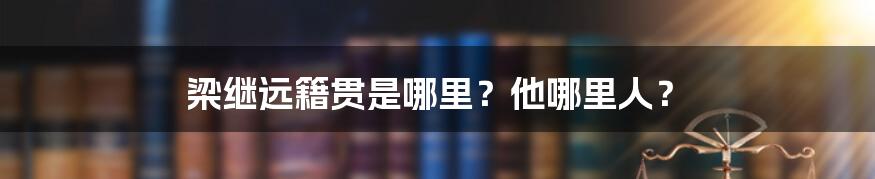 梁继远籍贯是哪里？他哪里人？